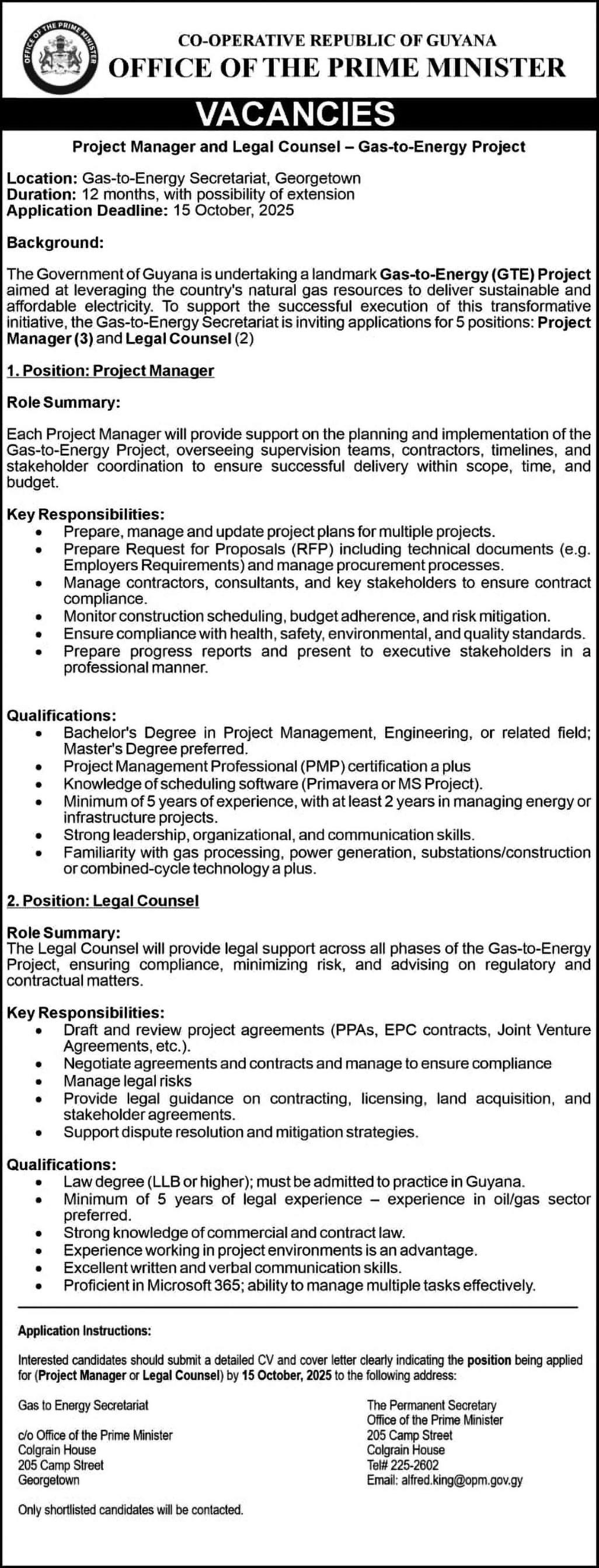 OFFICE OF THE PRIME MINISTER

CO-OPERATIVE REPUBLIC OF GUYANA
OFFICE OF THE PRIME MINISTER

VACANCIES

Project Manager and Legal Counsel – Gas-to-Energy Project

Location: Gas-to-Energy Secretariat, Georgetown
Duration: 12 months, with possibility of extension
Application Deadline: 15 October, 2025

Background:

The Government of Guyana is undertaking a landmark Gas-to-Energy (GTE) Project aimed at leveraging the country's natural gas resources to deliver sustainable and affordable electricity. To support the successful execution of this transformative initiative, the Gas-to-Energy Secretariat is inviting applications for 5 positions: Project Manager (3) and Legal Counsel (2)

1. Position: Project Manager

Role Summary:

Each Project Manager will provide support on the planning and implementation of the Gas-to-Energy Project, overseeing supervision teams, contractors, timelines, and stakeholder coordination to ensure successful delivery within scope, time, and budget.

Key Responsibilities:
• Prepare, manage and update project plans for multiple projects.
• Prepare Request for Proposals (RFP) including technical documents (e.g. Employers Requirements) and manage procurement processes.
• Manage contractors, consultants, and key stakeholders to ensure contract compliance.
• Monitor construction scheduling, budget adherence, and risk mitigation.
• Ensure compliance with health, safety, environmental, and quality standards.
• Prepare progress reports and present to executive stakeholders in a professional manner.

Qualifications:
• Bachelor's Degree in Project Management, Engineering, or related field; Master's Degree preferred.
• Project Management Professional (PMP) certification a plus
• Knowledge of scheduling software (Primavera or MS Project).
• Minimum of 5 years of experience, with at least 2 years in managing energy or infrastructure projects.
• Strong leadership, organizational, and communication skills.
• Familiarity with gas processing, power generation, substations/construction or combined-cycle technology a plus.

2. Position: Legal Counsel

Role Summary:
The Legal Counsel will provide legal support across all phases of the Gas-to-Energy Project, ensuring compliance, minimizing risk, and advising on regulatory and contractual matters.

Key Responsibilities:
• Draft and review project agreements (PPAs, EPC contracts, Joint Venture Agreements, etc.).
• Negotiate agreements and contracts and manage to ensure compliance
• Manage legal risks
• Provide legal guidance on contracting, licensing, land acquisition, and stakeholder agreements.
• Support dispute resolution and mitigation strategies.

Qualifications:
• Law degree (LLB or higher); must be admitted to practice in Guyana.
• Minimum of 5 years of legal experience – experience in oil/gas sector preferred.
• Strong knowledge of commercial and contract law.
• Experience working in project environments is an advantage.
• Excellent written and verbal communication skills.
• Proficient in Microsoft 365; ability to manage multiple tasks effectively.

Application Instructions:

Interested candidates should submit a detailed CV and cover letter clearly indicating the position being applied for (Project Manager or Legal Counsel) by 15 October, 2025 to the following address:

Gas to Energy Secretariat

c/o Office of the Prime Minister
Colgrain House
205 Camp Street
Georgetown

The Permanent Secretary
Office of the Prime Minister
205 Camp Street
Colgrain House
Tel# 225-2602
Email: alfred.king@opm.gov.gy

Only shortlisted candidates will be contacted.